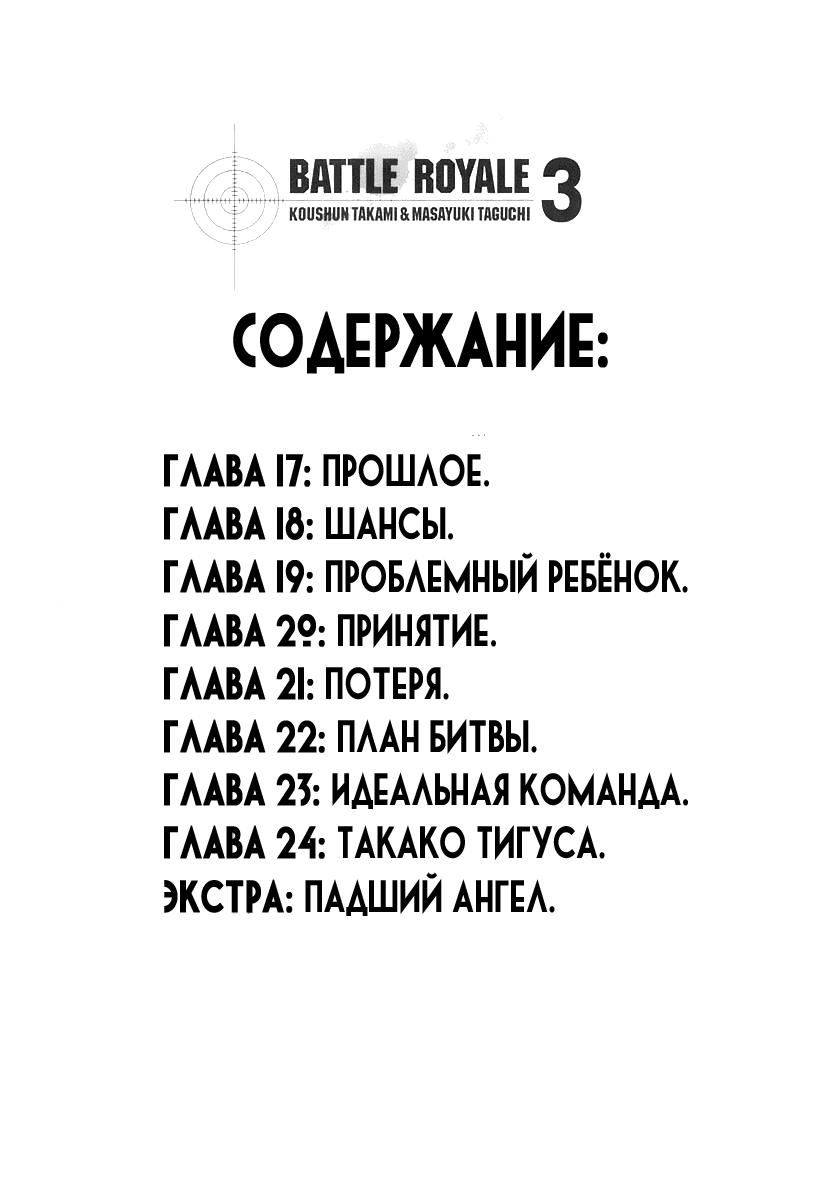 BATTLE ROYALE 3
KOUSHUN TAKAMI & MASAYUKI TAGUCHI

СОДЕРЖАНИЕ:

ГЛАВА 17: ПРОШЛОЕ.
ГЛАВА 18: ШАНСЫ.
ГЛАВА 19: ПРОБЛЕМНЫЙ РЕБЁНОК.
ГЛАВА 20: ПРИНЯТИЕ.
ГЛАВА 21: ПОТЕРЯ.
ГЛАВА 22: ПЛАН БИТВЫ.
ГЛАВА 23: ИДЕАЛЬНАЯ КОМАНДА.
ГЛАВА 24: ТАКАКО ТИГУСА.
ЭКСТРА: ПАДШИЙ АНГЕЛ.